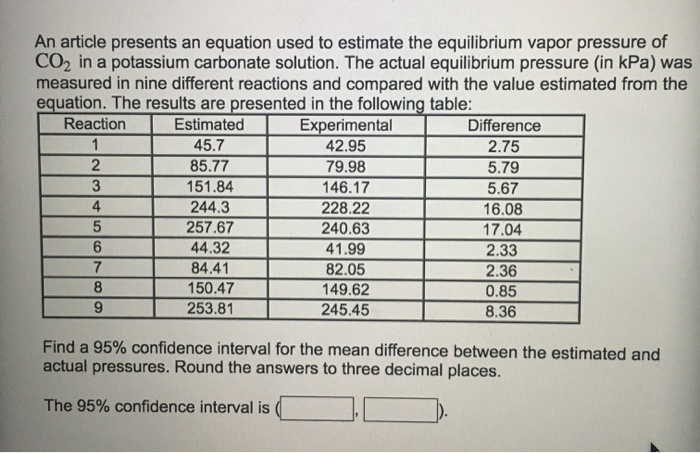 An article presents an equation used to estimate the equilibrium vapor pressure of $CO_2$ in a potassium carbonate solution. The actual equilibrium pressure (in kPa) was measured in nine different reactions and compared with the value estimated from the equation. The results are presented in the following table:

| Reaction | Estimated | Experimental | Difference |
|---|---|---|---|
| 1 | 45.7 | 42.95 | 2.75 |
| 2 | 85.77 | 79.98 | 5.79 |
| 3 | 151.84 | 146.17 | 5.67 |
| 4 | 244.3 | 228.22 | 16.08 |
| 5 | 257.67 | 240.63 | 17.04 |
| 6 | 44.32 | 41.99 | 2.33 |
| 7 | 84.41 | 82.05 | 2.36 |
| 8 | 150.47 | 149.62 | 0.85 |
| 9 | 253.81 | 245.45 | 8.36 |

Find a 95% confidence interval for the mean difference between the estimated and actual pressures. Round the answers to three decimal places.

The 95% confidence interval is ( , ).